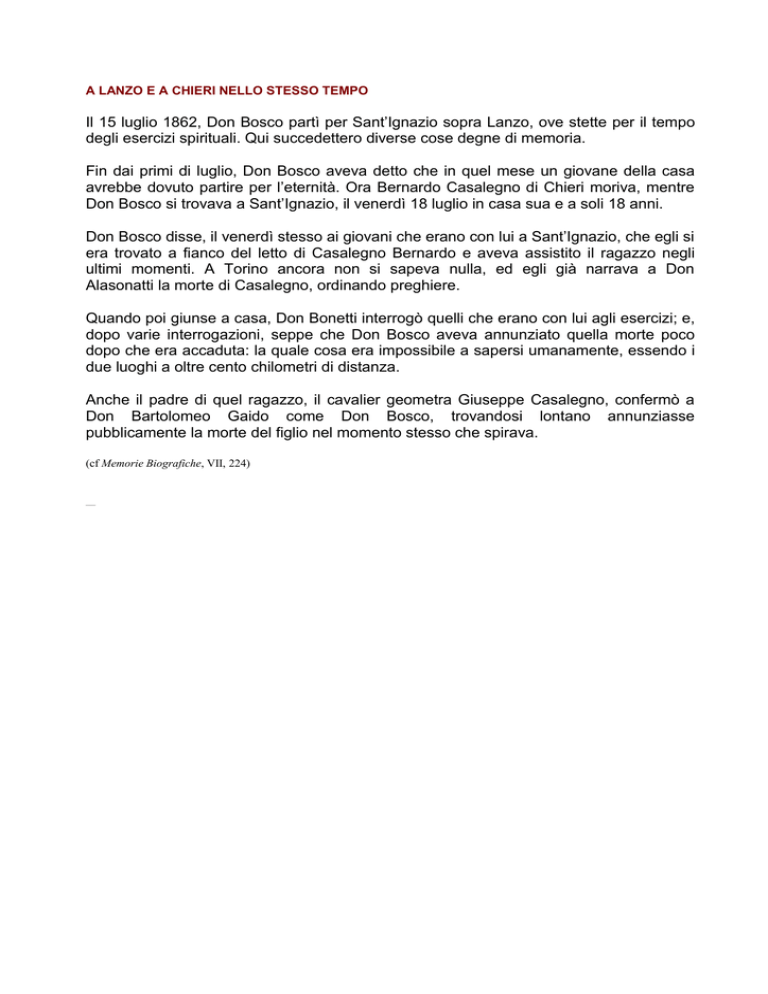 A LANZO E A CHIERI NELLO STESSO TEMPO

Il 15 luglio 1862, Don Bosco partì per Sant'Ignazio sopra Lanzo, ove stette per il tempo degli esercizi spirituali. Qui succedettero diverse cose degne di memoria.

Fin dai primi di luglio, Don Bosco aveva detto che in quel mese un giovane della casa avrebbe dovuto partire per l'eternità. Ora Bernardo Casalegno di Chieri moriva, mentre Don Bosco si trovava a Sant'Ignazio, il venerdì 18 luglio in casa sua e a soli 18 anni.

Don Bosco disse, il venerdì stesso ai giovani che erano con lui a Sant'Ignazio, che egli si era trovato a fianco del letto di Casalegno Bernardo e aveva assistito il ragazzo negli ultimi momenti. A Torino ancora non si sapeva nulla, ed egli già narrava a Don Alasonatti la morte di Casalegno, ordinando preghiere.

Quando poi giunse a casa, Don Bonetti interrogò quelli che erano con lui agli esercizi; e, dopo varie interrogazioni, seppe che Don Bosco aveva annunziato quella morte poco dopo che era accaduta: la quale cosa era impossibile a sapersi umanamente, essendo i due luoghi a oltre cento chilometri di distanza.

Anche il padre di quel ragazzo, il cavalier geometra Giuseppe Casalegno, confermò a Don Bartolomeo Gaido come Don Bosco, trovandosi lontano annunziasse pubblicamente la morte del figlio nel momento stesso che spirava.

(cf Memorie Biografiche, VII, 224)

—